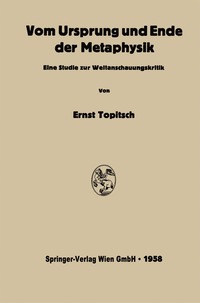 Vom Ursprung und Ende der Metaphysik

Eine Studie zur Weltanschauungskritik

Von

Ernst Topitsch

Springer-Verlag Wien GmbH • 1958